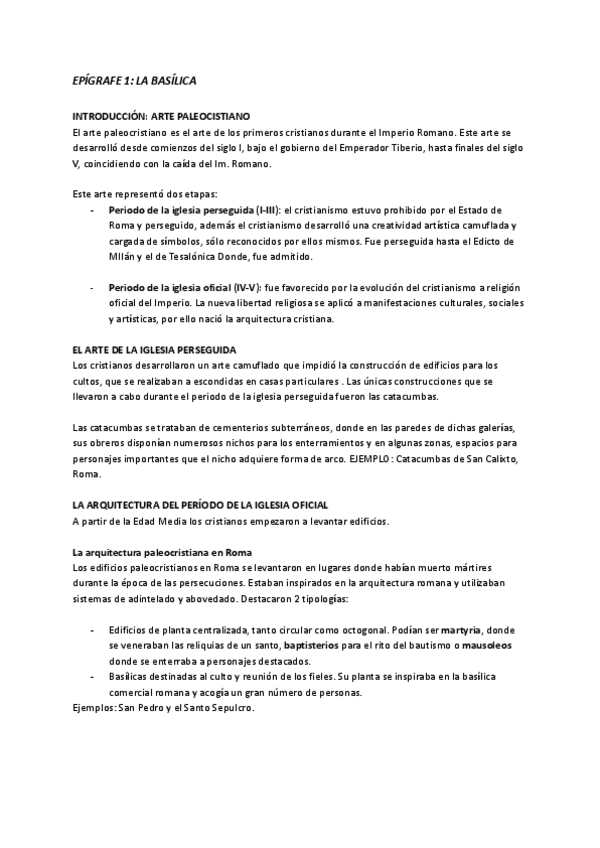 EPÍGRAFE 1: LA BASÍLICA

INTRODUCCIÓN: ARTE PALEOCISTIANO
El arte paleocristiano es el arte de los primeros cristianos durante el Imperio Romano. Este arte se desarrolló desde comienzos del siglo I, bajo el gobierno del Emperador Tiberio, hasta finales del siglo V, coincidiendo con la caída del Im. Romano.

Este arte representó dos etapas:
- Periodo de la iglesia perseguida (I-III): el cristianismo estuvo prohibido por el Estado de Roma y perseguido, además el cristianismo desarrolló una creatividad artística camuflada y cargada de símbolos, sólo reconocidos por ellos mismos. Fue perseguida hasta el Edicto de MIlán y el de Tesalónica Donde, fue admitido.

- Periodo de la iglesia oficial (IV-V): fue favorecido por la evolución del cristianismo a religión oficial del Imperio. La nueva libertad religiosa se aplicó a manifestaciones culturales, sociales y artísticas, por ello nació la arquitectura cristiana.

EL ARTE DE LA IGLESIA PERSEGUIDA
Los cristianos desarrollaron un arte camuflado que impidió la construcción de edificios para los cultos, que se realizaban a escondidas en casas particulares . Las únicas construcciones que se llevaron a cabo durante el periodo de la iglesia perseguida fueron las catacumbas.

Las catacumbas se trataban de cementerios subterráneos, donde en las paredes de dichas galerías, sus obreros disponían numerosos nichos para los enterramientos y en algunas zonas, espacios para personajes importantes que el nicho adquiere forma de arco. EJEMPLO: Catacumbas de San Calixto, Roma.

LA ARQUITECTURA DEL PERÍODO DE LA IGLESIA OFICIAL
A partir de la Edad Media los cristianos empezaron a levantar edificios.

La arquitectura paleocristiana en Roma
Los edificios paleocristianos en Roma se levantaron en lugares donde habían muerto mártires durante la época de las persecuciones. Estaban inspirados en la arquitectura romana y utilizaban sistemas de adintelado y abovedado. Destacaron 2 tipologías:

- Edificios de planta centralizada, tanto circular como octogonal. Podían ser martyria, donde se veneraban las reliquias de un santo, baptisterios para el rito del bautismo o mausoleos donde se enterraba a personajes destacados.
- Basílicas destinadas al culto y reunión de los fieles. Su planta se inspiraba en la basílica comercial romana y acogía un gran número de personas.
Ejemplos: San Pedro y el Santo Sepulcro.